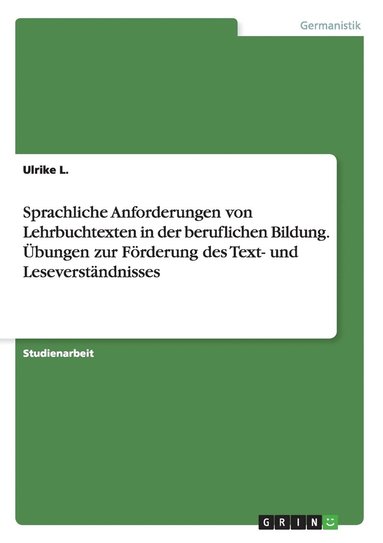 Germanistik

Ulrike L.

Sprachliche Anforderungen von Lehrbuchtexten in der beruflichen Bildung. Übungen zur Förderung des Text- und Leseverständnisses

Studienarbeit

GRIN